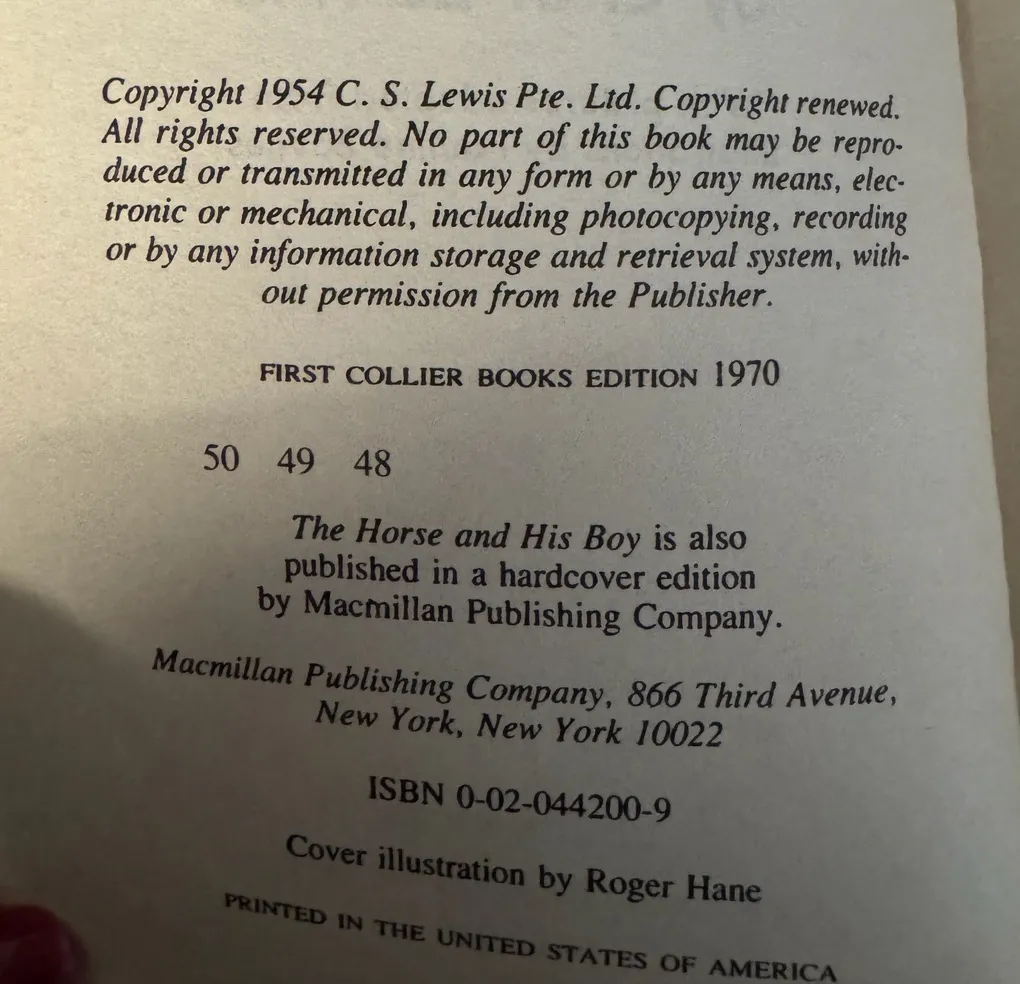 Copyright 1954 C. S. Lewis Pte. Ltd. Copyright renewed. All rights reserved. No part of this book may be reproduced or transmitted in any form or by any means, electronic or mechanical, including photocopying, recording or by any information storage and retrieval system, without permission from the Publisher.

FIRST COLLIER BOOKS EDITION 1970

50 49 48

The Horse and His Boy is also published in a hardcover edition by Macmillan Publishing Company.

Macmillan Publishing Company, 866 Third Avenue, New York, New York 10022

ISBN 0-02-044200-9

Cover illustration by Roger Hane

PRINTED IN THE UNITED STATES OF AMERICA